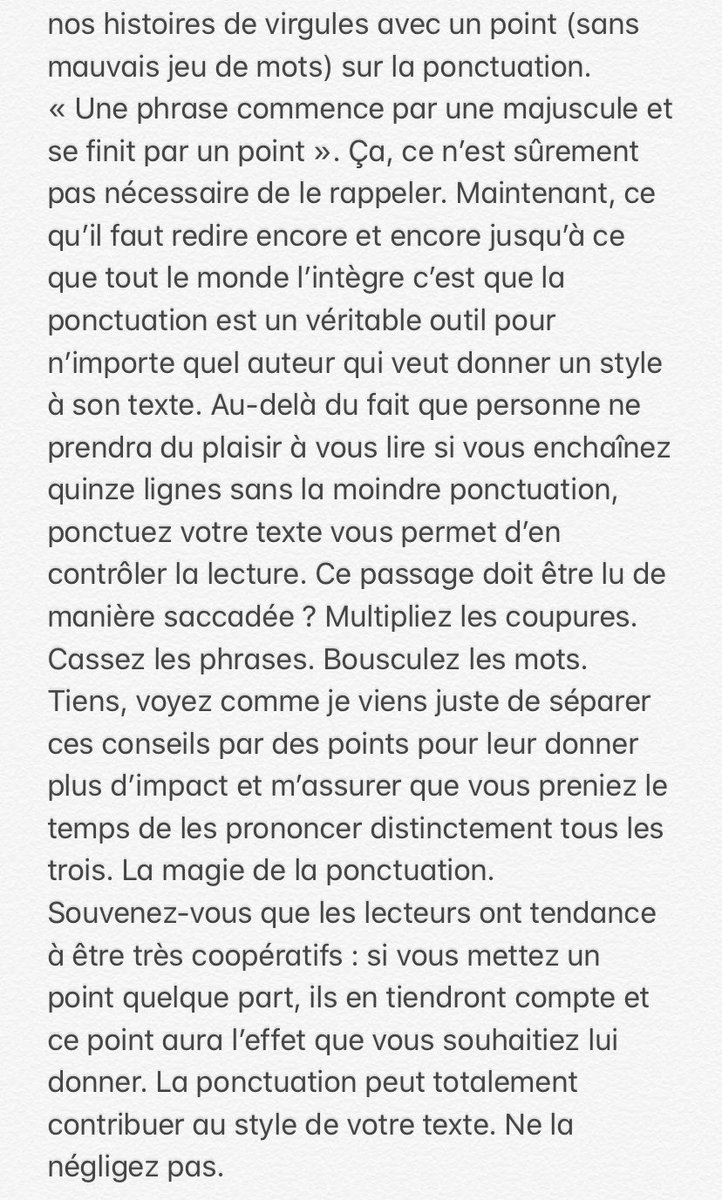 nos histoires de virgules avec un point (sans mauvais jeu de mots) sur la ponctuation.
« Une phrase commence par une majuscule et se finit par un point ». Ça, ce n'est sûrement pas nécessaire de le rappeler. Maintenant, ce qu'il faut redire encore et encore jusqu'à ce que tout le monde l'intègre c'est que la ponctuation est un véritable outil pour n'importe quel auteur qui veut donner un style à son texte. Au-delà du fait que personne ne prendra du plaisir à vous lire si vous enchaînez quinze lignes sans la moindre ponctuation, ponctuez votre texte vous permet d'en contrôler la lecture. Ce passage doit être lu de manière saccadée ? Multipliez les coupures. Cassez les phrases. Bousculez les mots. Tiens, voyez comme je viens juste de séparer ces conseils par des points pour leur donner plus d'impact et m'assurer que vous preniez le temps de les prononcer distinctement tous les trois. La magie de la ponctuation.
Souvenez-vous que les lecteurs ont tendance à être très coopératifs : si vous mettez un point quelque part, ils en tiendront compte et ce point aura l'effet que vous souhaitiez lui donner. La ponctuation peut totalement contribuer au style de votre texte. Ne la négligez pas.